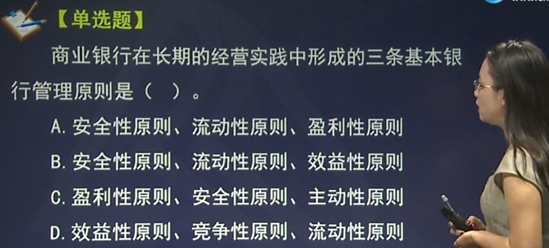 【单选题】

商业银行在长期的经营实践中形成的三条基本银行管理原则是（ ）。

A. 安全性原则、流动性原则、盈利性原则

B. 安全性原则、流动性原则、效益性原则

C. 盈利性原则、安全性原则、主动性原则

D. 效益性原则、竞争性原则、流动性原则